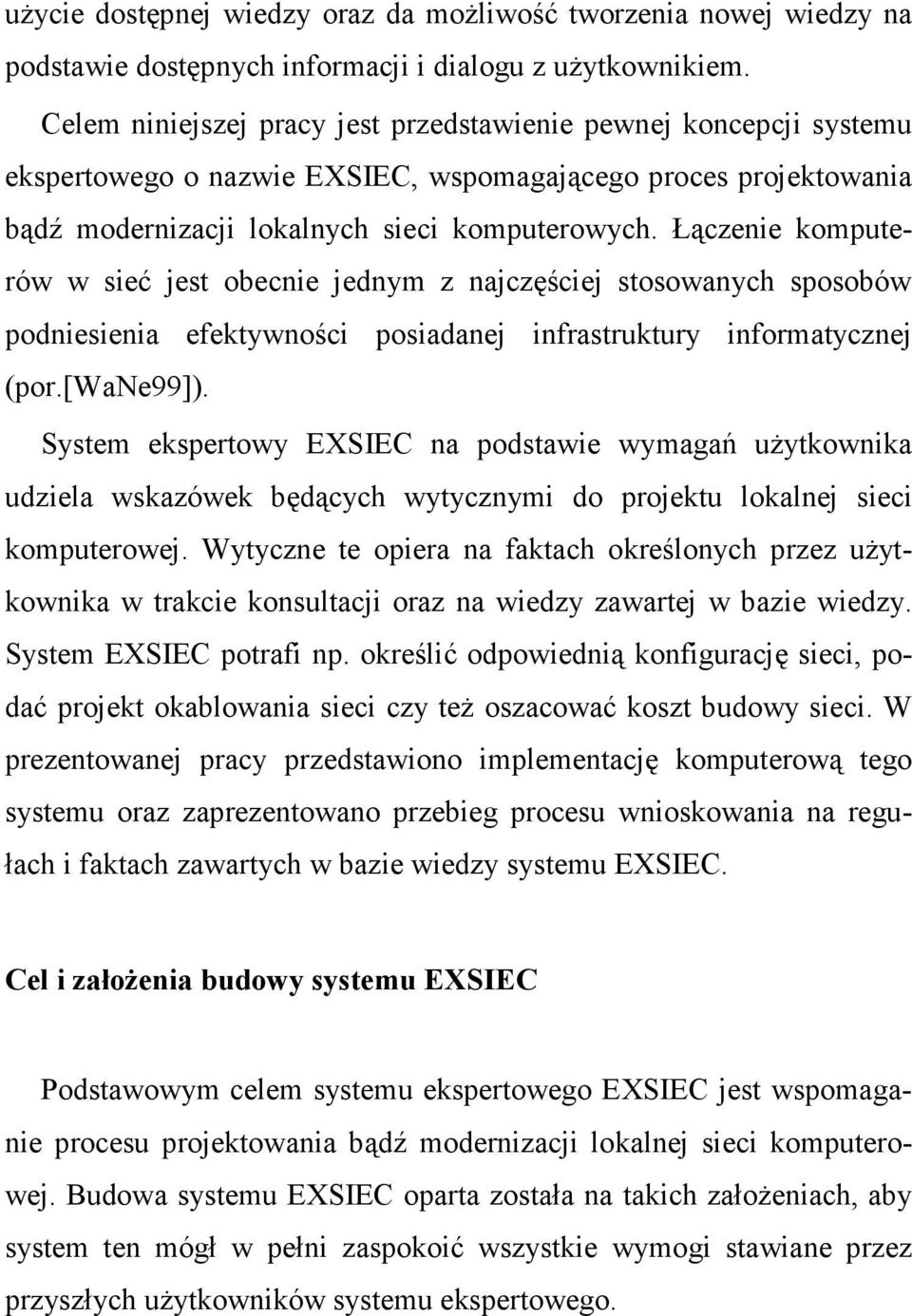 użycie dostępnej wiedzy oraz da możliwość tworzenia nowej wiedzy na podstawie dostępnych informacji i dialogu z użytkownikiem.

Celem niniejszej pracy jest przedstawienie pewnej koncepcji systemu ekspertowego o nazwie EXSIEC, wspomagającego proces projektowania bądź modernizacji lokalnych sieci komputerowych. Łączenie komputerów w sieć jest obecnie jednym z najczęściej stosowanych sposobów podniesienia efektywności posiadanej infrastruktury informatycznej (por.[WaNe99]).

System ekspertowy EXSIEC na podstawie wymagań użytkownika udziela wskazówek będących wytycznymi do projektu lokalnej sieci komputerowej. Wytyczne te opiera na faktach określonych przez użytkownika w trakcie konsultacji oraz na wiedzy zawartej w bazie wiedzy. System EXSIEC potrafi np. określić odpowiednią konfigurację sieci, podać projekt okablowania sieci czy też oszacować koszt budowy sieci. W prezentowanej pracy przedstawiono implementację komputerową tego systemu oraz zaprezentowano przebieg procesu wnioskowania na regułach i faktach zawartych w bazie wiedzy systemu EXSIEC.

Cel i założenia budowy systemu EXSIEC

Podstawowym celem systemu ekspertowego EXSIEC jest wspomaganie procesu projektowania bądź modernizacji lokalnej sieci komputerowej. Budowa systemu EXSIEC oparta została na takich założeniach, aby system ten mógł w pełni zaspokoić wszystkie wymogi stawiane przez przyszłych użytkowników systemu ekspertowego.